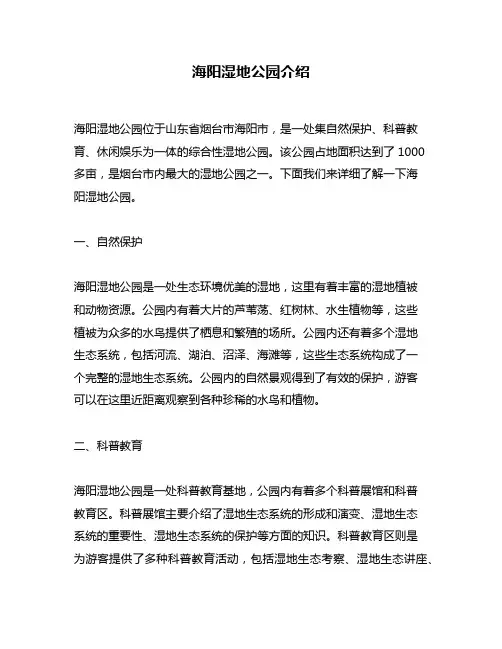 海阳湿地公园介绍

海阳湿地公园位于山东省烟台市海阳市，是一处集自然保护、科普教育、休闲娱乐为一体的综合性湿地公园。该公园占地面积达到了 1000 多亩，是烟台市内最大的湿地公园之一。下面我们来详细了解一下海阳湿地公园。

一、自然保护

海阳湿地公园是一处生态环境优美的湿地，这里有着丰富的湿地植被和动物资源。公园内有着大片的芦苇荡、红树林、水生植物等，这些植被为众多的水鸟提供了栖息和繁殖的场所。公园内还有着多个湿地生态系统，包括河流、湖泊、沼泽、海滩等，这些生态系统构成了一个完整的湿地生态系统。公园内的自然景观得到了有效的保护，游客可以在这里近距离观察到各种珍稀的水鸟和植物。

二、科普教育

海阳湿地公园是一处科普教育基地，公园内有着多个科普展馆和科普教育区。科普展馆主要介绍了湿地生态系统的形成和演变、湿地生态系统的重要性、湿地生态系统的保护等方面的知识。科普教育区则是为游客提供了多种科普教育活动，包括湿地生态考察、湿地生态讲座、